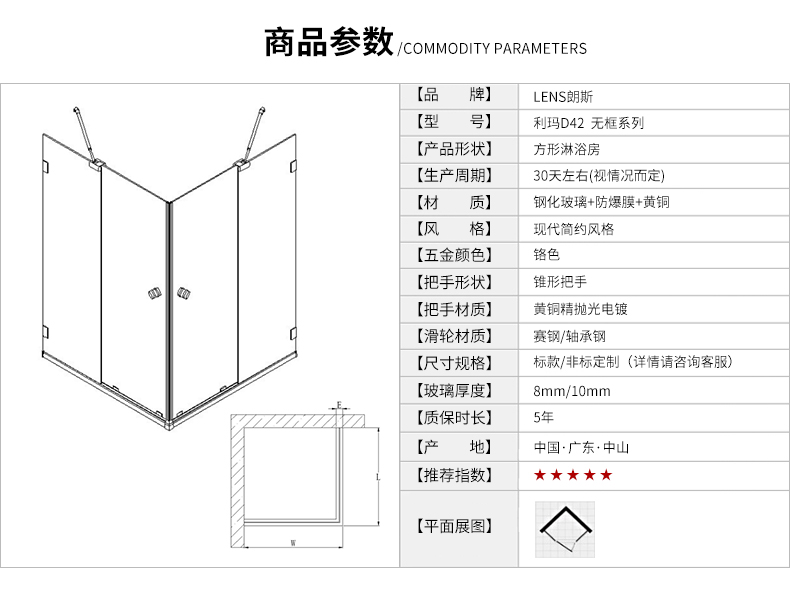 商品参数/COMMODITY PARAMETERS

E
L
W

【品 牌】 LENS朗斯
【型 号】 利玛D42 无框系列
【产品形状】 方形淋浴房
【生产周期】 30天左右(视情况而定)
【材 质】 钢化玻璃+防爆膜+黄铜
【风 格】 现代简约风格
【五金颜色】 铬色
【把手形状】 锥形把手
【把手材质】 黄铜精抛光电镀
【滑轮材质】 赛钢/轴承钢
【尺寸规格】 标款/非标定制（详情请咨询客服）
【玻璃厚度】 8mm/10mm
【质保时长】 5年
【产 地】 中国·广东·中山
【推荐指数】 ★★★★★
【平面展图】